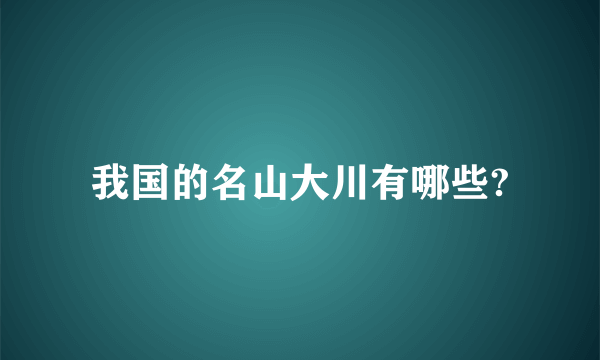 我国的名山大川有哪些?